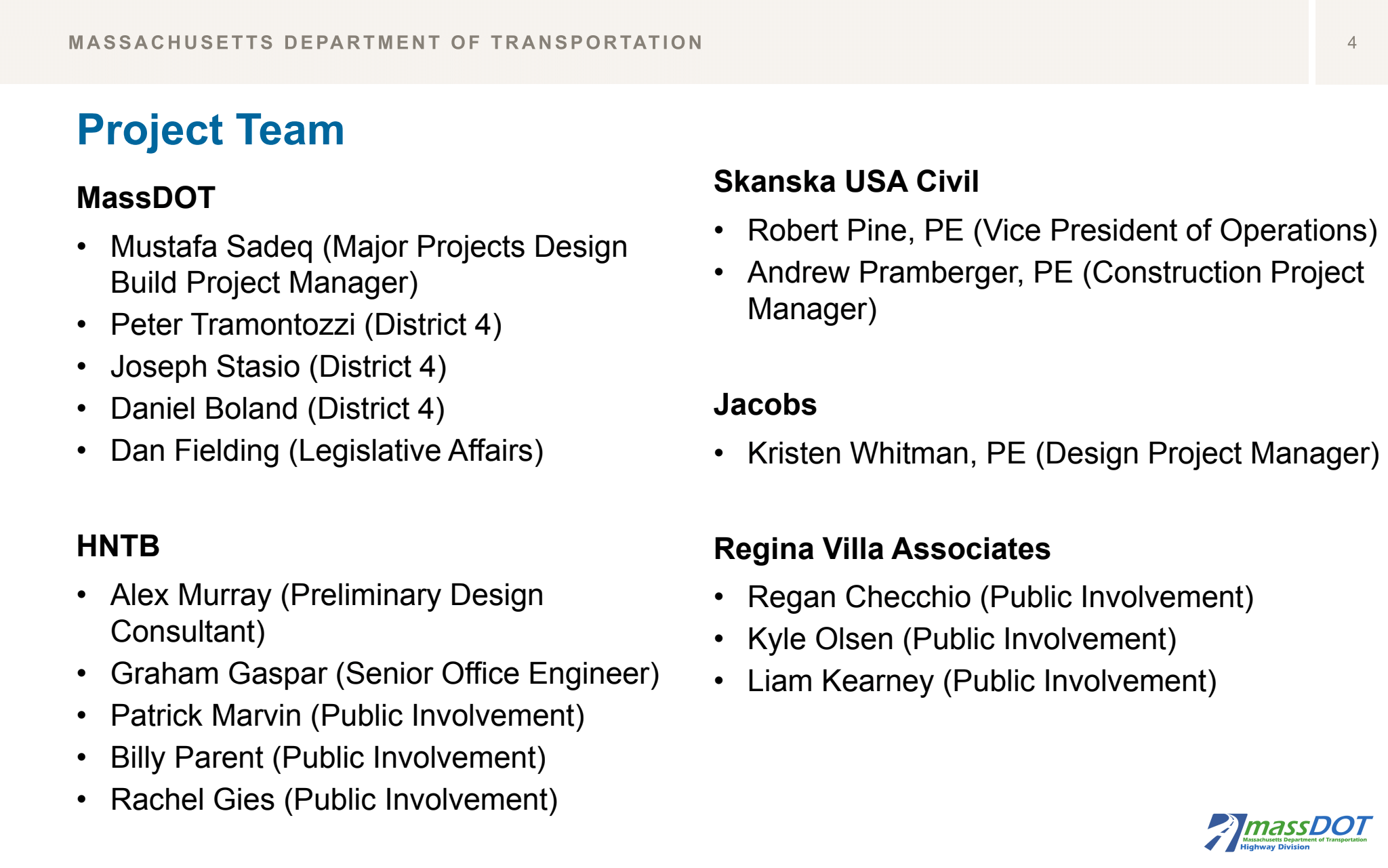 MASSACHUSETTS DEPARTMENT OF TRANSPORTATION

4

Project Team

MassDOT

• Mustafa Sadeq (Major Projects Design Build Project Manager)
• Peter Tramontozzi (District 4)
• Joseph Stasio (District 4)
• Daniel Boland (District 4)
• Dan Fielding (Legislative Affairs)

HNTB

• Alex Murray (Preliminary Design Consultant)
• Graham Gaspar (Senior Office Engineer)
• Patrick Marvin (Public Involvement)
• Billy Parent (Public Involvement)
• Rachel Gies (Public Involvement)

Skanska USA Civil

• Robert Pine, PE (Vice President of Operations)
• Andrew Pramberger, PE (Construction Project Manager)

Jacobs

• Kristen Whitman, PE (Design Project Manager)

Regina Villa Associates

• Regan Checchio (Public Involvement)
• Kyle Olsen (Public Involvement)
• Liam Kearney (Public Involvement)

massDOT
Massachusetts Department of Transportation
Highway Division